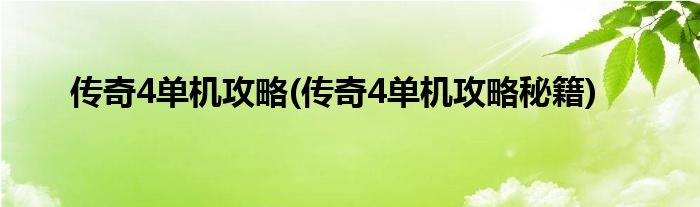 传奇4单机攻略(传奇4单机攻略秘籍)